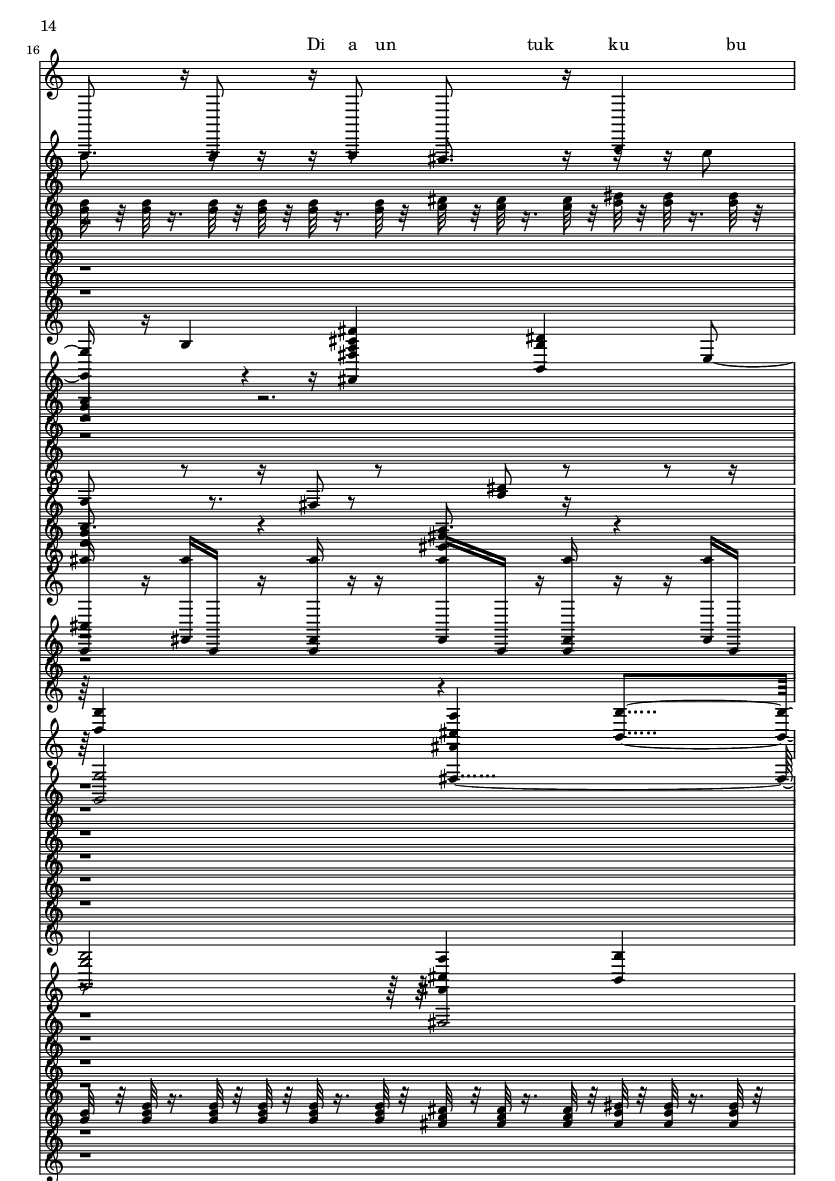 14

16

Di a un tuk ku bu